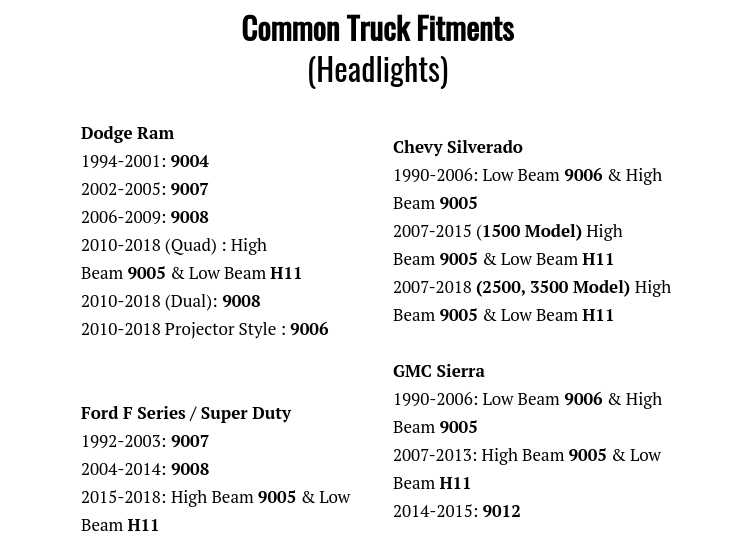 Common Truck Fitments
(Headlights)

Dodge Ram
1994-2001: 9004
2002-2005: 9007
2006-2009: 9008
2010-2018 (Quad) : High Beam 9005 & Low Beam H11
2010-2018 (Dual): 9008
2010-2018 Projector Style : 9006

Ford F Series / Super Duty
1992-2003: 9007
2004-2014: 9008
2015-2018: High Beam 9005 & Low Beam H11

Chevy Silverado
1990-2006: Low Beam 9006 & High Beam 9005
2007-2015 (1500 Model) High Beam 9005 & Low Beam H11
2007-2018 (2500, 3500 Model) High Beam 9005 & Low Beam H11

GMC Sierra
1990-2006: Low Beam 9006 & High Beam 9005
2007-2013: High Beam 9005 & Low Beam H11
2014-2015: 9012